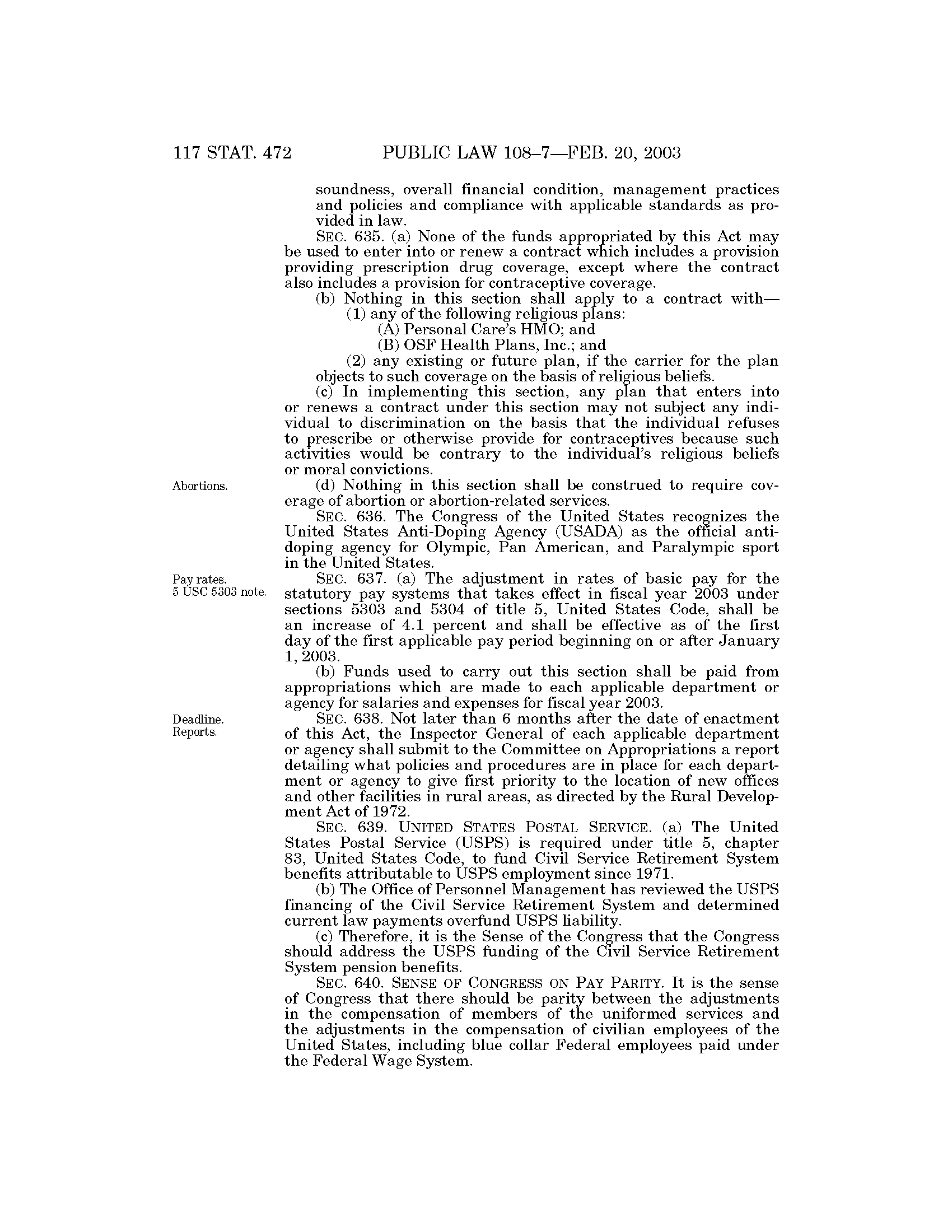 117 STAT. 472 PUBLIC LAW 108–7—FEB. 20, 2003

soundness, overall financial condition, management practices and policies and compliance with applicable standards as provided in law.

SEC. 635. (a) None of the funds appropriated by this Act may be used to enter into or renew a contract which includes a provision providing prescription drug coverage, except where the contract also includes a provision for contraceptive coverage.

(b) Nothing in this section shall apply to a contract with—

(1) any of the following religious plans:

(A) Personal Care's HMO; and

(B) OSF Health Plans, Inc.; and

(2) any existing or future plan, if the carrier for the plan objects to such coverage on the basis of religious beliefs.

(c) In implementing this section, any plan that enters into or renews a contract under this section may not subject any individual to discrimination on the basis that the individual refuses to prescribe or otherwise provide for contraceptives because such activities would be contrary to the individual's religious beliefs or moral convictions.

Abortions.

(d) Nothing in this section shall be construed to require coverage of abortion or abortion-related services.

SEC. 636. The Congress of the United States recognizes the United States Anti-Doping Agency (USADA) as the official anti-doping agency for Olympic, Pan American, and Paralympic sport in the United States.

Pay rates.
5 USC 5303 note.

SEC. 637. (a) The adjustment in rates of basic pay for the statutory pay systems that takes effect in fiscal year 2003 under sections 5303 and 5304 of title 5, United States Code, shall be an increase of 4.1 percent and shall be effective as of the first day of the first applicable pay period beginning on or after January 1, 2003.

(b) Funds used to carry out this section shall be paid from appropriations which are made to each applicable department or agency for salaries and expenses for fiscal year 2003.

Deadline.
Reports.

SEC. 638. Not later than 6 months after the date of enactment of this Act, the Inspector General of each applicable department or agency shall submit to the Committee on Appropriations a report detailing what policies and procedures are in place for each department or agency to give first priority to the location of new offices and other facilities in rural areas, as directed by the Rural Development Act of 1972.

SEC. 639. UNITED STATES POSTAL SERVICE. (a) The United States Postal Service (USPS) is required under title 5, chapter 83, United States Code, to fund Civil Service Retirement System benefits attributable to USPS employment since 1971.

(b) The Office of Personnel Management has reviewed the USPS financing of the Civil Service Retirement System and determined current law payments overfund USPS liability.

(c) Therefore, it is the Sense of the Congress that the Congress should address the USPS funding of the Civil Service Retirement System pension benefits.

SEC. 640. SENSE OF CONGRESS ON PAY PARITY. It is the sense of Congress that there should be parity between the adjustments in the compensation of members of the uniformed services and the adjustments in the compensation of civilian employees of the United States, including blue collar Federal employees paid under the Federal Wage System.